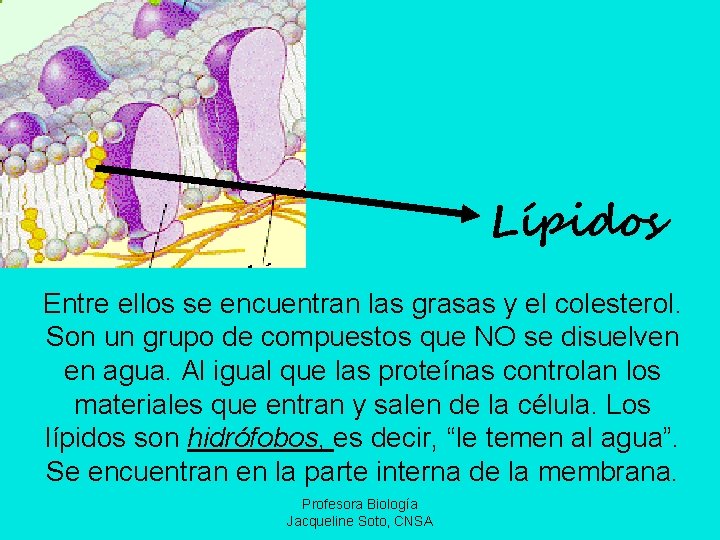 Lípidos

Entre ellos se encuentran las grasas y el colesterol. Son un grupo de compuestos que NO se disuelven en agua. Al igual que las proteínas controlan los materiales que entran y salen de la célula. Los lípidos son hidrófobos, es decir, “le temen al agua”. Se encuentran en la parte interna de la membrana.

Profesora Biología
Jacqueline Soto, CNSA